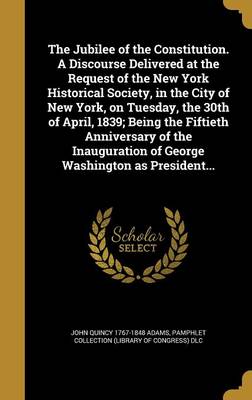 The Jubilee of the Constitution. A Discourse Delivered at the Request of the New York Historical Society, in the City of New York, on Tuesday, the 30th of April, 1839; Being the Fiftieth Anniversary of the Inauguration of George Washington as President...

Scholar SELECT

JOHN QUINCY 1767-1848 ADAMS, PAMPHLET COLLECTION (LIBRARY OF CONGRESS) DLC